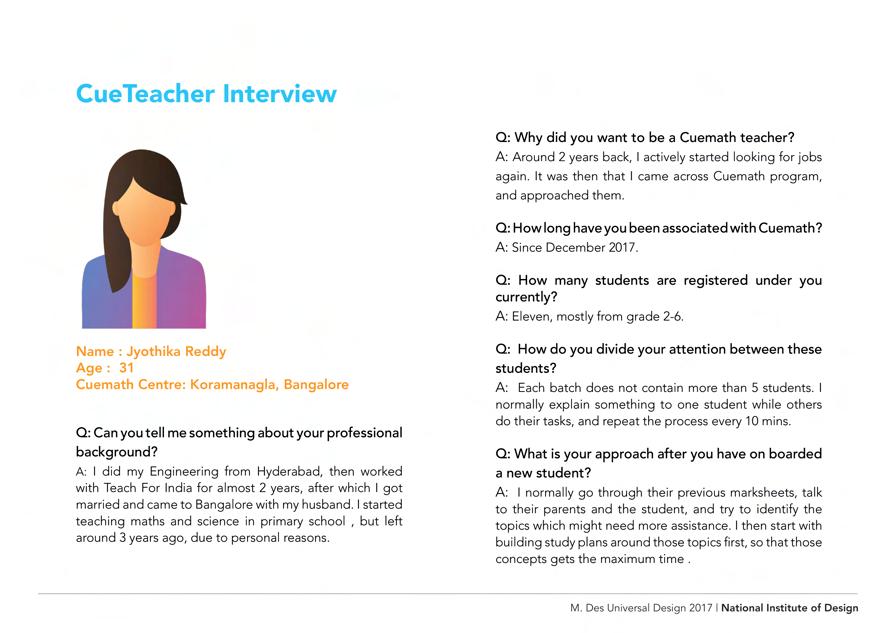 CueTeacher Interview

Name : Jyothika Reddy
Age : 31
Cuemath Centre: Koramanagla, Bangalore

Q: Can you tell me something about your professional background?
A: I did my Engineering from Hyderabad, then worked with Teach For India for almost 2 years, after which I got married and came to Bangalore with my husband. I started teaching maths and science in primary school , but left around 3 years ago, due to personal reasons.

Q: Why did you want to be a Cuemath teacher?
A: Around 2 years back, I actively started looking for jobs again. It was then that I came across Cuemath program, and approached them.

Q: How long have you been associated with Cuemath?
A: Since December 2017.

Q: How many students are registered under you currently?
A: Eleven, mostly from grade 2-6.

Q: How do you divide your attention between these students?
A: Each batch does not contain more than 5 students. I normally explain something to one student while others do their tasks, and repeat the process every 10 mins.

Q: What is your approach after you have on boarded a new student?
A: I normally go through their previous marksheets, talk to their parents and the student, and try to identify the topics which might need more assistance. I then start with building study plans around those topics first, so that those concepts gets the maximum time .

M. Des Universal Design 2017 | National Institute of Design